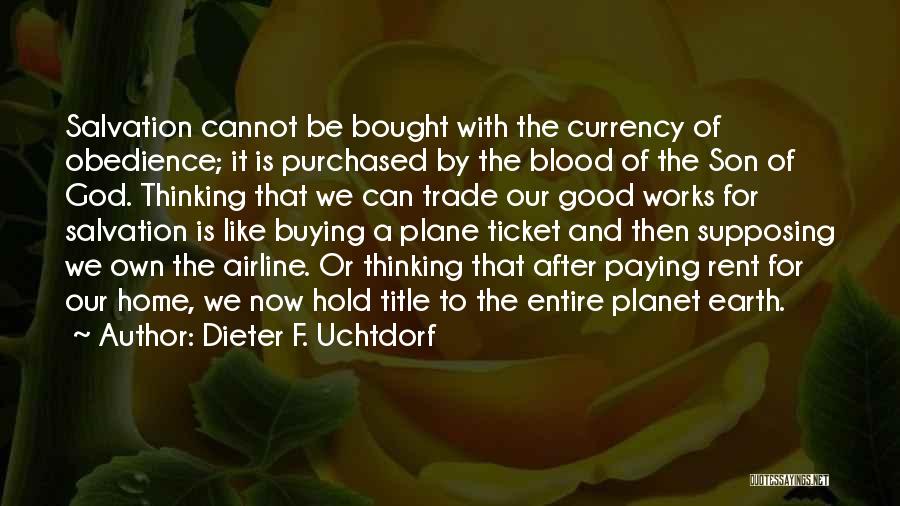 Salvation cannot be bought with the currency of obedience; it is purchased by the blood of the Son of God. Thinking that we can trade our good works for salvation is like buying a plane ticket and then supposing we own the airline. Or thinking that after paying rent for our home, we now hold title to the entire planet earth.

~ Author: Dieter F. Uchtdorf

QUOTESSAYINGS.NET